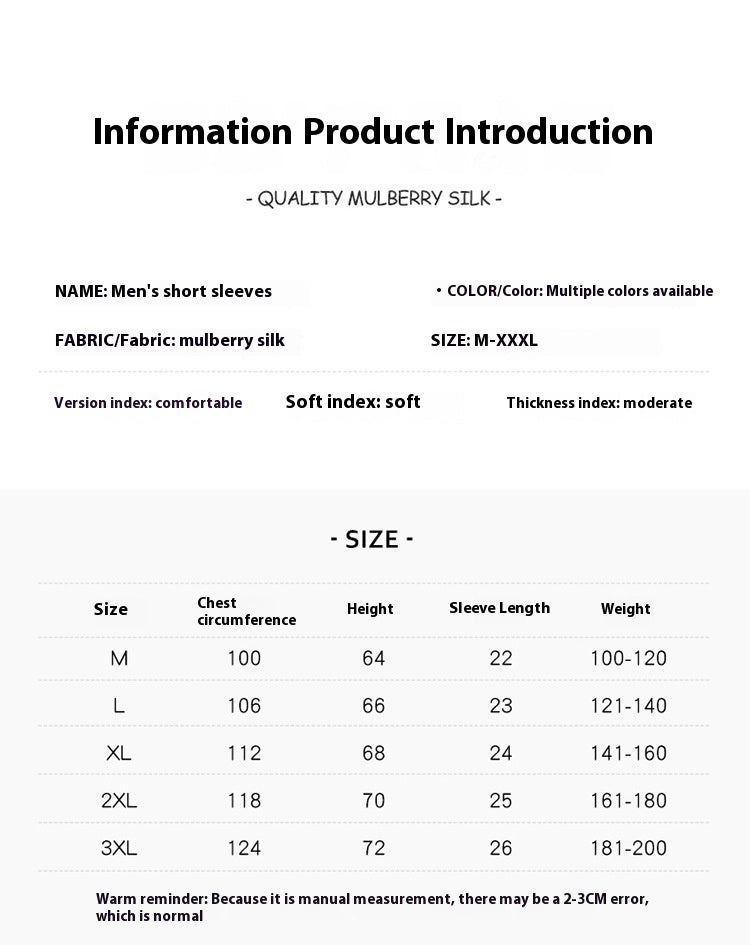 Information Product Introduction

- QUALITY MULBERRY SILK -

NAME: Men's short sleeves

• COLOR/Color: Multiple colors available

FABRIC/Fabric: mulberry silk

SIZE: M-XXXL

Version index: comfortable

Soft index: soft

Thickness index: moderate

- SIZE -

| Size | Chest circumference | Height | Sleeve Length | Weight |
|---|---|---|---|---|
| M | 100 | 64 | 22 | 100-120 |
| L | 106 | 66 | 23 | 121-140 |
| XL | 112 | 68 | 24 | 141-160 |
| 2XL | 118 | 70 | 25 | 161-180 |
| 3XL | 124 | 72 | 26 | 181-200 |

Warm reminder: Because it is manual measurement, there may be a 2-3CM error, which is normal